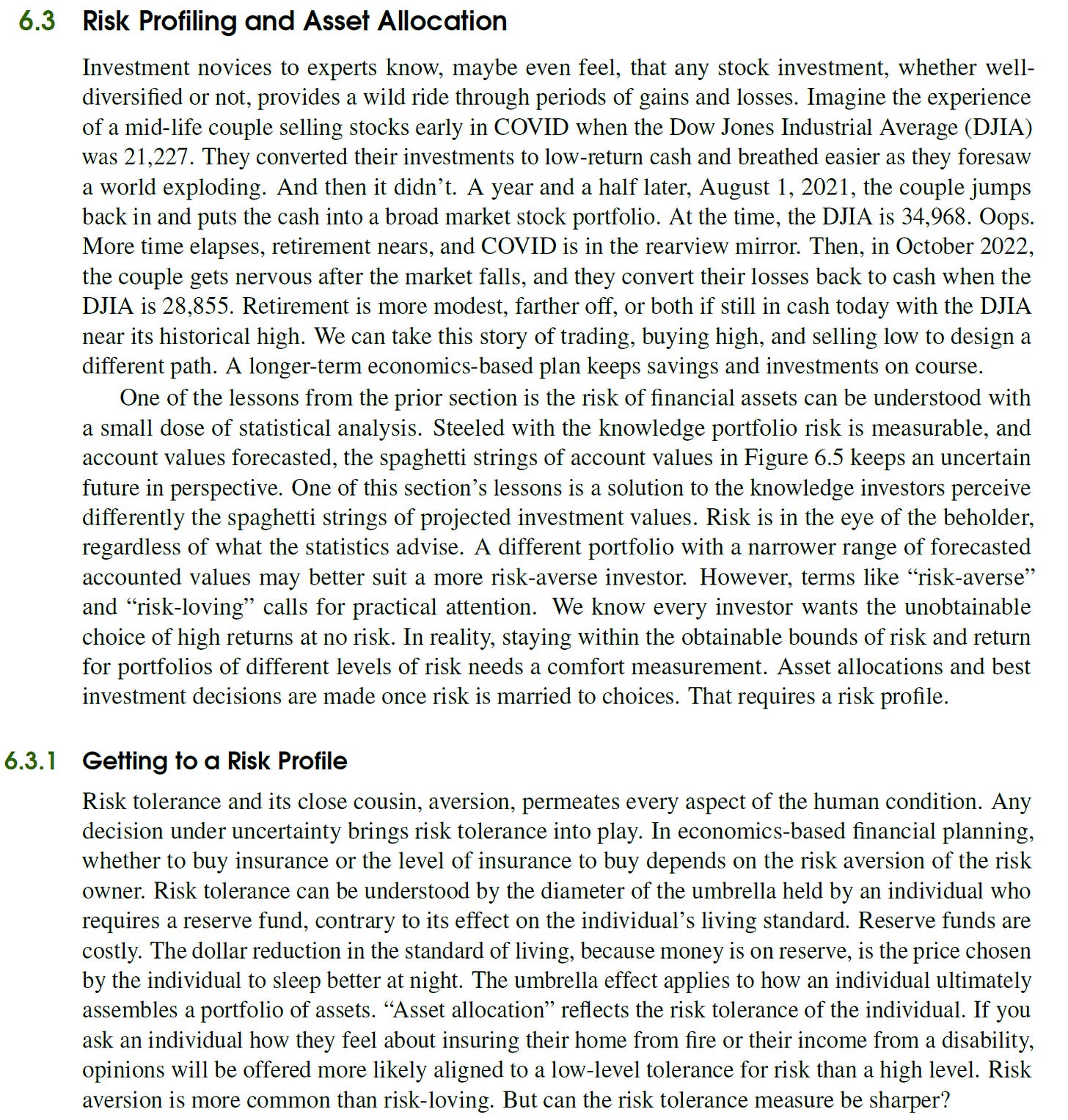 6.3 Risk Profiling and Asset Allocation

Investment novices to experts know, maybe even feel, that any stock investment, whether well-diversified or not, provides a wild ride through periods of gains and losses. Imagine the experience of a mid-life couple selling stocks early in COVID when the Dow Jones Industrial Average (DJIA) was 21,227. They converted their investments to low-return cash and breathed easier as they foresaw a world exploding. And then it didn't. A year and a half later, August 1, 2021, the couple jumps back in and puts the cash into a broad market stock portfolio. At the time, the DJIA is 34,968. Oops. More time elapses, retirement nears, and COVID is in the rearview mirror. Then, in October 2022, the couple gets nervous after the market falls, and they convert their losses back to cash when the DJIA is 28,855. Retirement is more modest, farther off, or both if still in cash today with the DJIA near its historical high. We can take this story of trading, buying high, and selling low to design a different path. A longer-term economics-based plan keeps savings and investments on course.

One of the lessons from the prior section is the risk of financial assets can be understood with a small dose of statistical analysis. Steeled with the knowledge portfolio risk is measurable, and account values forecasted, the spaghetti strings of account values in Figure 6.5 keeps an uncertain future in perspective. One of this section's lessons is a solution to the knowledge investors perceive differently the spaghetti strings of projected investment values. Risk is in the eye of the beholder, regardless of what the statistics advise. A different portfolio with a narrower range of forecasted accounted values may better suit a more risk-averse investor. However, terms like "risk-averse" and "risk-loving" calls for practical attention. We know every investor wants the unobtainable choice of high returns at no risk. In reality, staying within the obtainable bounds of risk and return for portfolios of different levels of risk needs a comfort measurement. Asset allocations and best investment decisions are made once risk is married to choices. That requires a risk profile.

6.3.1 Getting to a Risk Profile

Risk tolerance and its close cousin, aversion, permeates every aspect of the human condition. Any decision under uncertainty brings risk tolerance into play. In economics-based financial planning, whether to buy insurance or the level of insurance to buy depends on the risk aversion of the risk owner. Risk tolerance can be understood by the diameter of the umbrella held by an individual who requires a reserve fund, contrary to its effect on the individual's living standard. Reserve funds are costly. The dollar reduction in the standard of living, because money is on reserve, is the price chosen by the individual to sleep better at night. The umbrella effect applies to how an individual ultimately assembles a portfolio of assets. "Asset allocation" reflects the risk tolerance of the individual. If you ask an individual how they feel about insuring their home from fire or their income from a disability, opinions will be offered more likely aligned to a low-level tolerance for risk than a high level. Risk aversion is more common than risk-loving. But can the risk tolerance measure be sharper?